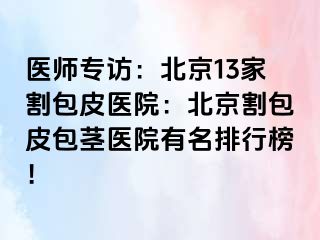 医师专访：北京13家割包皮医院：北京割包皮包茎医院有名排行榜！